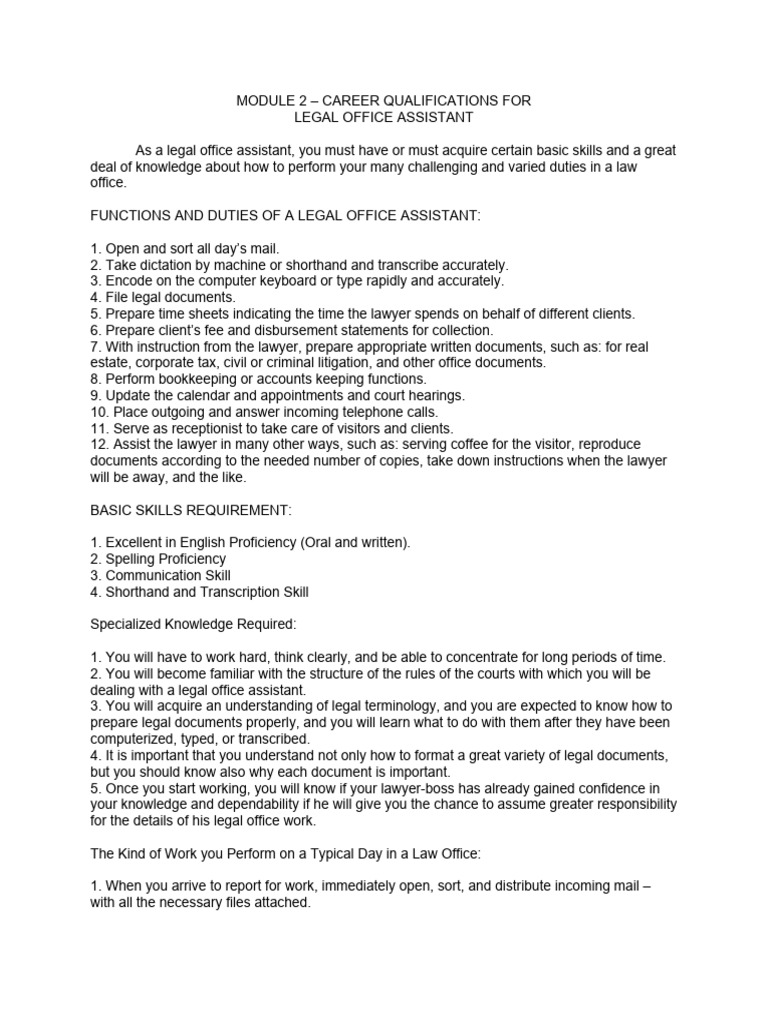 MODULE 2 – CAREER QUALIFICATIONS FOR
LEGAL OFFICE ASSISTANT

As a legal office assistant, you must have or must acquire certain basic skills and a great deal of knowledge about how to perform your many challenging and varied duties in a law office.

FUNCTIONS AND DUTIES OF A LEGAL OFFICE ASSISTANT:

1. Open and sort all day's mail.
2. Take dictation by machine or shorthand and transcribe accurately.
3. Encode on the computer keyboard or type rapidly and accurately.
4. File legal documents.
5. Prepare time sheets indicating the time the lawyer spends on behalf of different clients.
6. Prepare client's fee and disbursement statements for collection.
7. With instruction from the lawyer, prepare appropriate written documents, such as: for real estate, corporate tax, civil or criminal litigation, and other office documents.
8. Perform bookkeeping or accounts keeping functions.
9. Update the calendar and appointments and court hearings.
10. Place outgoing and answer incoming telephone calls.
11. Serve as receptionist to take care of visitors and clients.
12. Assist the lawyer in many other ways, such as: serving coffee for the visitor, reproduce documents according to the needed number of copies, take down instructions when the lawyer will be away, and the like.

BASIC SKILLS REQUIREMENT:

1. Excellent in English Proficiency (Oral and written).
2. Spelling Proficiency
3. Communication Skill
4. Shorthand and Transcription Skill

Specialized Knowledge Required:

1. You will have to work hard, think clearly, and be able to concentrate for long periods of time.
2. You will become familiar with the structure of the rules of the courts with which you will be dealing with a legal office assistant.
3. You will acquire an understanding of legal terminology, and you are expected to know how to prepare legal documents properly, and you will learn what to do with them after they have been computerized, typed, or transcribed.
4. It is important that you understand not only how to format a great variety of legal documents, but you should know also why each document is important.
5. Once you start working, you will know if your lawyer-boss has already gained confidence in your knowledge and dependability if he will give you the chance to assume greater responsibility for the details of his legal office work.

The Kind of Work you Perform on a Typical Day in a Law Office:

1. When you arrive to report for work, immediately open, sort, and distribute incoming mail – with all the necessary files attached.